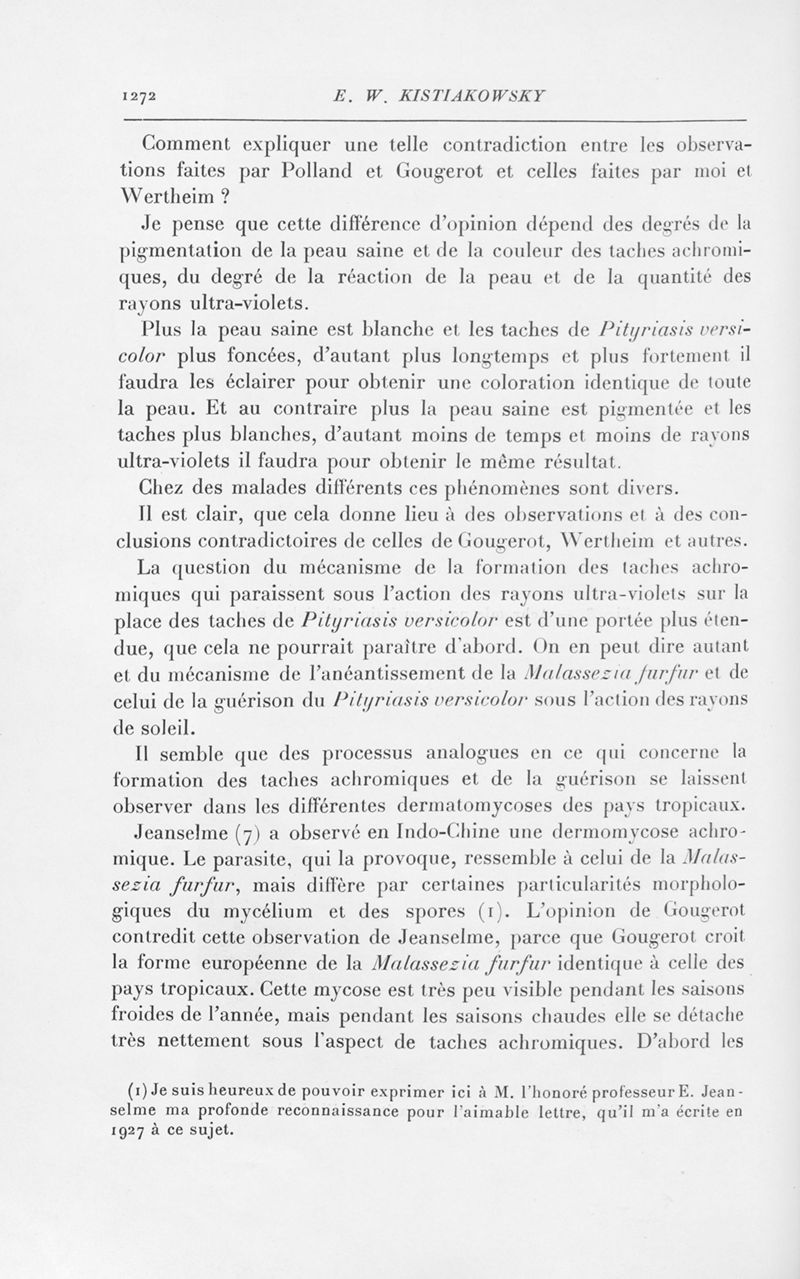 1272 E. W. KISTIAKOWSKY

Comment expliquer une telle contradiction entre les observations faites par Polland et Gougerot et celles faites par moi et Wertheim ?

Je pense que cette différence d'opinion dépend des degrés de la pigmentation de la peau saine et de la couleur des taches achromiques, du degré de la réaction de la peau et de la quantité des rayons ultra-violets.

Plus la peau saine est blanche et les taches de Pityriasis versicolor plus foncées, d'autant plus longtemps et plus fortement il faudra les éclairer pour obtenir une coloration identique de toute la peau. Et au contraire plus la peau saine est pigmentée et les taches plus blanches, d'autant moins de temps et moins de rayons ultra-violets il faudra pour obtenir le même résultat.

Chez des malades différents ces phénomènes sont divers.

Il est clair, que cela donne lieu à des observations et à des conclusions contradictoires de celles de Gougerot, Wertheim et autres.

La question du mécanisme de la formation des taches achromiques qui paraissent sous l'action des rayons ultra-violets sur la place des taches de Pityriasis versicolor est d'une portée plus étendue, que cela ne pourrait paraître d'abord. On en peut dire autant et du mécanisme de l'anéantissement de la Malassezia furfur et de celui de la guérison du Pityriasis versicolor sous l'action des rayons de soleil.

Il semble que des processus analogues en ce qui concerne la formation des taches achromiques et de la guérison se laissent observer dans les différentes dermatomycoses des pays tropicaux.

Jeanselme (7) a observé en Indo-Chine une dermomycose achromique. Le parasite, qui la provoque, ressemble à celui de la Malassezia furfur, mais diffère par certaines particularités morphologiques du mycélium et des spores (1). L'opinion de Gougerot contredit cette observation de Jeanselme, parce que Gougerot croit la forme européenne de la Malassezia furfur identique à celle des pays tropicaux. Cette mycose est très peu visible pendant les saisons froides de l'année, mais pendant les saisons chaudes elle se détache très nettement sous l'aspect de taches achromiques. D'abord les

(1) Je suis heureux de pouvoir exprimer ici à M. l'honoré professeur E. Jeanselme ma profonde reconnaissance pour l'aimable lettre, qu'il m'a écrite en 1927 à ce sujet.